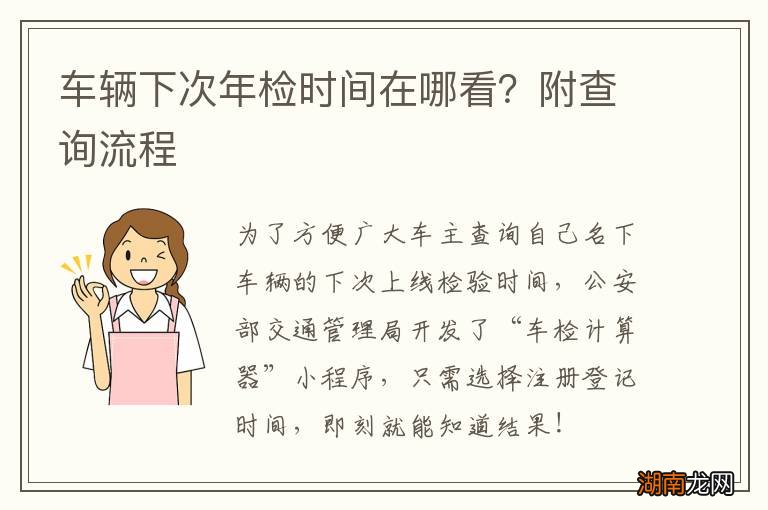 车辆下次年检时间在哪看？附查询流程

为了方便广大车主查询自己名下车辆的下次上线检验时间，公安部交通管理局开发了“车检计算器”小程序，只需选择注册登记时间，即刻就能知道结果！

湖南龙网